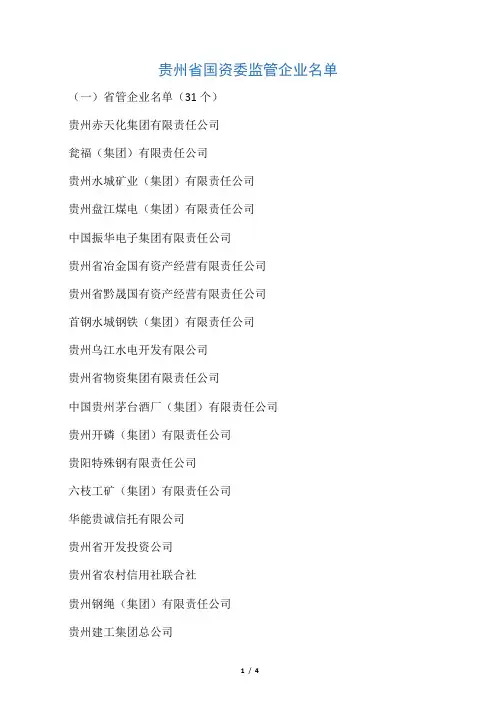 贵州省国资委监管企业名单

（一）省管企业名单（31 个）

贵州赤天化集团有限责任公司

瓮福（集团）有限责任公司

贵州水城矿业（集团）有限责任公司

贵州盘江煤电（集团）有限责任公司

中国振华电子集团有限责任公司

贵州省冶金国有资产经营有限责任公司

贵州省黔晟国有资产经营有限责任公司

首钢水城钢铁（集团）有限责任公司

贵州乌江水电开发有限公司

贵州省物资集团有限责任公司

中国贵州茅台酒厂（集团）有限责任公司

贵州开磷（集团）有限责任公司

贵阳特殊钢有限责任公司

六枝工矿（集团）有限责任公司

华能贵诚信托有限公司

贵州省开发投资公司

贵州省农村信用社联合社

贵州钢绳（集团）有限责任公司

贵州建工集团总公司

1 / 4